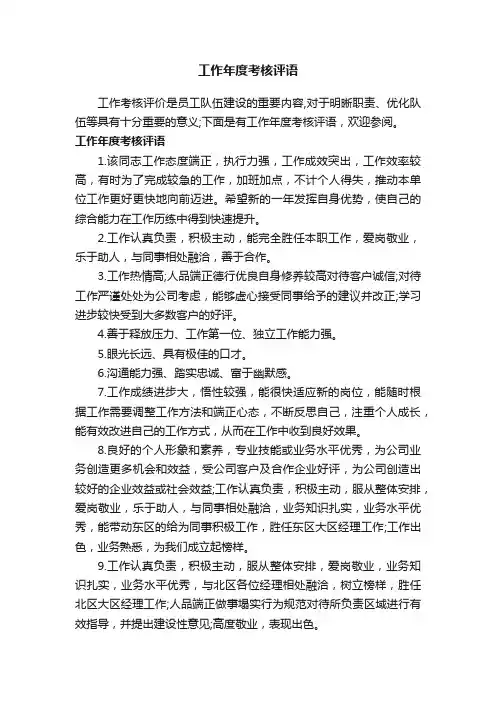 工作年度考核评语

工作考核评价是员工队伍建设的重要内容,对于明晰职责、优化队伍等具有十分重要的意义;下面是有工作年度考核评语，欢迎参阅。

工作年度考核评语

1.该同志工作态度端正，执行力强，工作成效突出，工作效率较高，有时为了完成较急的工作，加班加点，不计个人得失，推动本单位工作更好更快地向前迈进。希望新的一年发挥自身优势，使自己的综合能力在工作历练中得到快速提升。

2.工作认真负责，积极主动，能完全胜任本职工作，爱岗敬业，乐于助人，与同事相处融洽，善于合作。

3.工作热情高;人品端正德行优良自身修养较高对待客户诚信;对待工作严谨处处为公司考虑，能够虚心接受同事给予的建议并改正;学习进步较快受到大多数客户的好评。

4.善于释放压力、工作第一位、独立工作能力强。

5.眼光长远、具有极佳的口才。

6.沟通能力强、踏实忠诚、富于幽默感。

7.工作成绩进步大，悟性较强，能很快适应新的岗位，能随时根据工作需要调整工作方法和端正心态，不断反思自己，注重个人成长，能有效改进自己的工作方式，从而在工作中收到良好效果。

8.良好的个人形象和素养，专业技能或业务水平优秀，为公司业务创造更多机会和效益，受公司客户及合作企业好评，为公司创造出较好的企业效益或社会效益;工作认真负责，积极主动，服从整体安排，爱岗敬业，乐于助人，与同事相处融洽，业务知识扎实，业务水平优秀，能带动东区的给为同事积极工作，胜任东区大区经理工作;工作出色，业务熟悉，为我们成立起榜样。

9.工作认真负责，积极主动，服从整体安排，爱岗敬业，业务知识扎实，业务水平优秀，与北区各位经理相处融洽，树立榜样，胜任北区大区经理工作;人品端正做事塌实行为规范对待所负责区域进行有效指导，并提出建设性意见;高度敬业，表现出色。